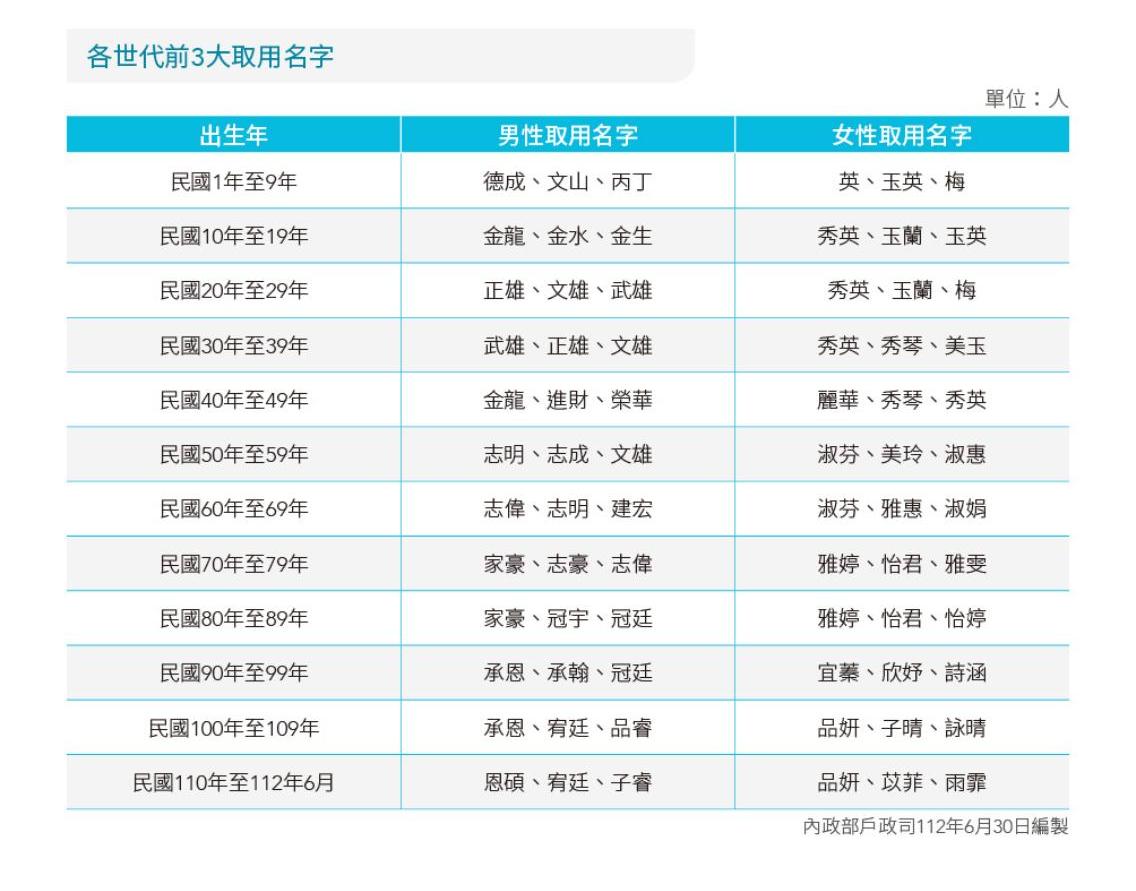 各世代前3大取用名字

單位：人

| 出生年 | 男性取用名字 | 女性取用名字 |
|---|---|---|
| 民國1年至9年 | 德成、文山、丙丁 | 英、玉英、梅 |
| 民國10年至19年 | 金龍、金水、金生 | 秀英、玉蘭、玉英 |
| 民國20年至29年 | 正雄、文雄、武雄 | 秀英、玉蘭、梅 |
| 民國30年至39年 | 武雄、正雄、文雄 | 秀英、秀琴、美玉 |
| 民國40年至49年 | 金龍、進財、榮華 | 麗華、秀琴、秀英 |
| 民國50年至59年 | 志明、志成、文雄 | 淑芬、美玲、淑惠 |
| 民國60年至69年 | 志偉、志明、建宏 | 淑芬、雅惠、淑娟 |
| 民國70年至79年 | 家豪、志豪、志偉 | 雅婷、怡君、雅雯 |
| 民國80年至89年 | 家豪、冠宇、冠廷 | 雅婷、怡君、怡婷 |
| 民國90年至99年 | 承恩、承翰、冠廷 | 宜蓁、欣妤、詩涵 |
| 民國100年至109年 | 承恩、宥廷、品睿 | 品妍、子晴、詠晴 |
| 民國110年至112年6月 | 恩碩、宥廷、子睿 | 品妍、苡菲、雨霏 |

內政部戶政司112年6月30日編製